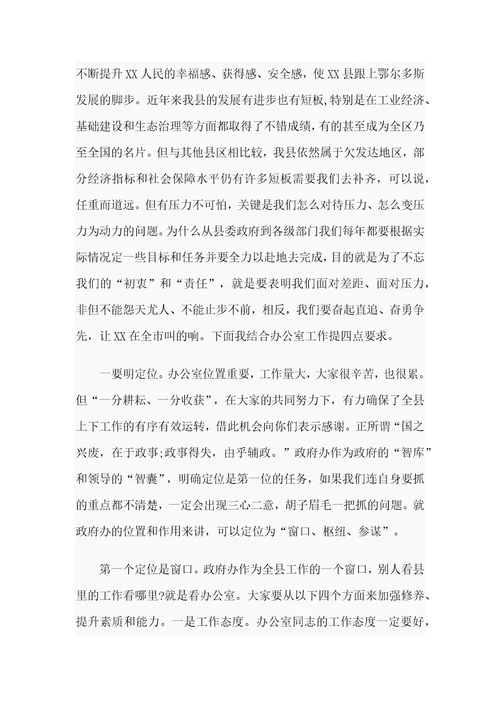 不断提升XX人民的幸福感、获得感、安全感，使XX县跟上鄂尔多斯发展的脚步。近年来我县的发展有进步也有短板，特别是在工业经济、基础建设和生态治理等方面都取得了不错成绩，有的甚至成为全区乃至全国的名片。但与其他县区相比较，我县依然属于欠发达地区，部分经济指标和社会保障水平仍有许多短板需要我们去补齐，可以说，任重而道远。但有压力不可怕，关键是我们怎么对待压力、怎么变压力为动力的问题。为什么从县委政府到各级部门我们每年都要根据实际情况定一些目标和任务并要全力以赴地去完成，目的就是为了不忘我们的“初衷”和“责任”，就是要表明我们面对差距、面对压力，非但不能怨天尤人、不能止步不前，相反，我们要奋起直追、奋勇争先，让XX在全市叫的响。下面我结合办公室工作提四点要求。

一要明定位。办公室位置重要，工作量大，大家很辛苦，也很累。但“一分耕耘、一分收获”，在大家的共同努力下，有力确保了全县上下工作的有序有效运转，借此机会向你们表示感谢。正所谓“国之兴废，在于政事;政事得失，由乎辅政。”政府办作为政府的“智库”和领导的“智囊”，明确定位是第一位的任务，如果我们连自身要抓的重点都不清楚，一定会出现三心二意，胡子眉毛一把抓的问题。就政府办的位置和作用来讲，可以定位为“窗口、枢纽、参谋”。

第一个定位是窗口。政府办作为全县工作的一个窗口，别人看县里的工作看哪里?就是看办公室。大家要从以下四个方面来加强修养、提升素质和能力。一是工作态度。办公室同志的工作态度一定要好，